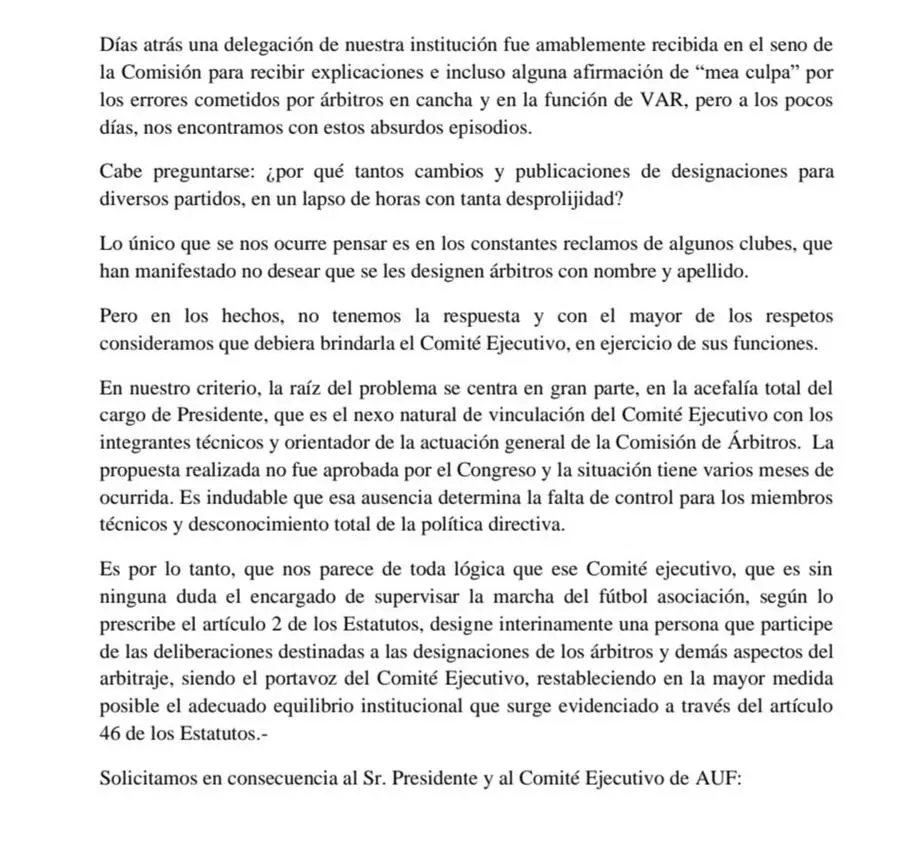 Días atrás una delegación de nuestra institución fue amablemente recibida en el seno de la Comisión para recibir explicaciones e incluso alguna afirmación de "mea culpa" por los errores cometidos por árbitros en cancha y en la función de VAR, pero a los pocos días, nos encontramos con estos absurdos episodios.

Cabe preguntarse: ¿por qué tantos cambios y publicaciones de designaciones para diversos partidos, en un lapso de horas con tanta desprolijidad?

Lo único que se nos ocurre pensar es en los constantes reclamos de algunos clubes, que han manifestado no desear que se les designen árbitros con nombre y apellido.

Pero en los hechos, no tenemos la respuesta y con el mayor de los respetos consideramos que debiera brindarla el Comité Ejecutivo, en ejercicio de sus funciones.

En nuestro criterio, la raíz del problema se centra en gran parte, en la acefalía total del cargo de Presidente, que es el nexo natural de vinculación del Comité Ejecutivo con los integrantes técnicos y orientador de la actuación general de la Comisión de Árbitros. La propuesta realizada no fue aprobada por el Congreso y la situación tiene varios meses de ocurrida. Es indudable que esa ausencia determina la falta de control para los miembros técnicos y desconocimiento total de la política directiva.

Es por lo tanto, que nos parece de toda lógica que ese Comité ejecutivo, que es sin ninguna duda el encargado de supervisar la marcha del fútbol asociación, según lo prescribe el artículo 2 de los Estatutos, designe interinamente una persona que participe de las deliberaciones destinadas a las designaciones de los árbitros y demás aspectos del arbitraje, siendo el portavoz del Comité Ejecutivo, restableciendo en la mayor medida posible el adecuado equilibrio institucional que surge evidenciado a través del artículo 46 de los Estatutos.-

Solicitamos en consecuencia al Sr. Presidente y al Comité Ejecutivo de AUF: